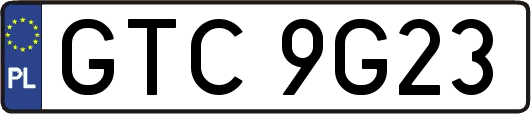 PL

GTC 9G23